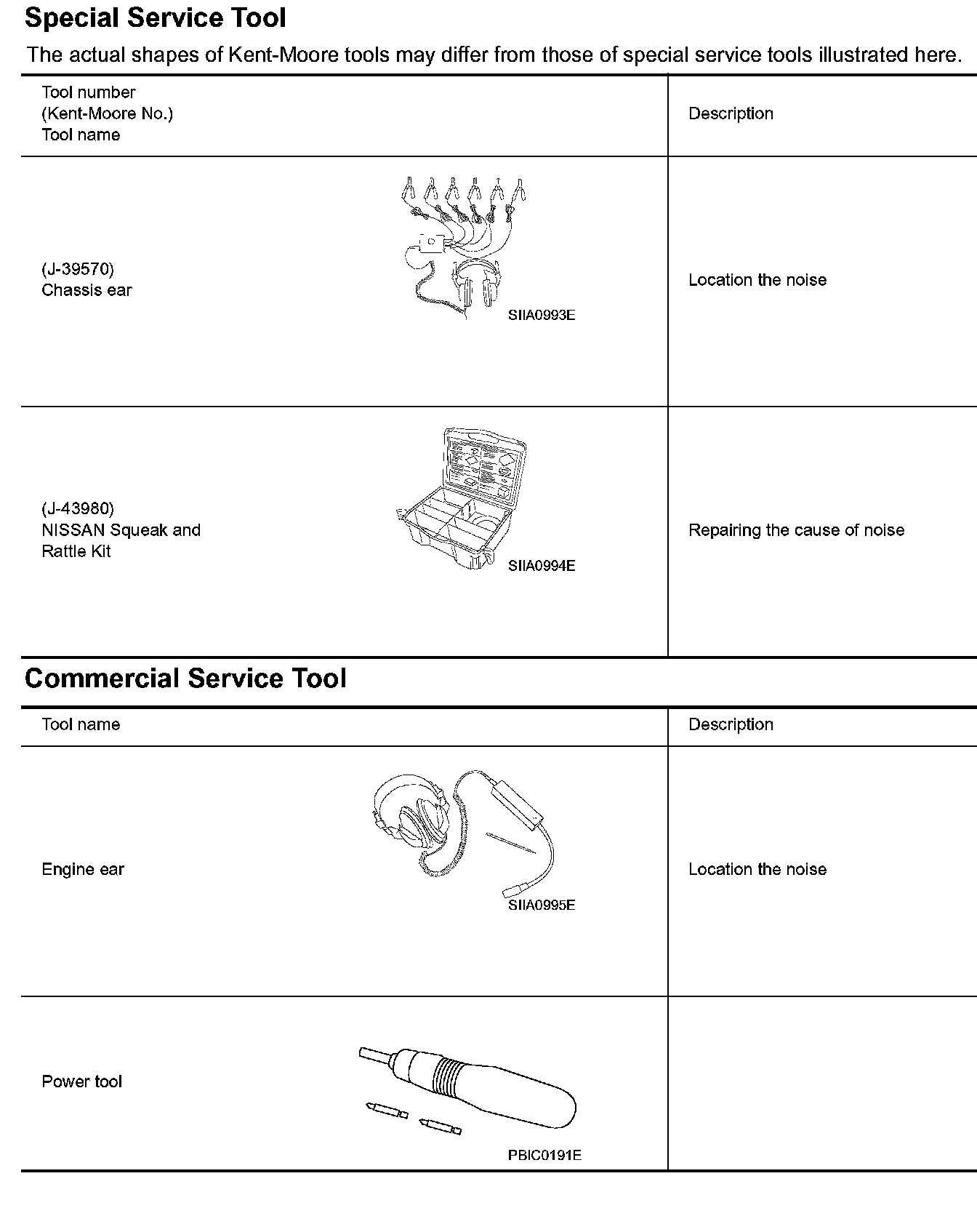 Special Service Tool

The actual shapes of Kent-Moore tools may differ from those of special service tools illustrated here.

| Tool number (Kent-Moore No.) Tool name | Description |
|---|---|
| (J-39570) Chassis ear SIIA0993E | Location the noise |
| (J-43980) NISSAN Squeak and Rattle Kit SIIA0994E | Repairing the cause of noise |

Commercial Service Tool

| Tool name | Description |
|---|---|
| Engine ear SIIA0995E | Location the noise |
| Power tool PBIC0191E | |